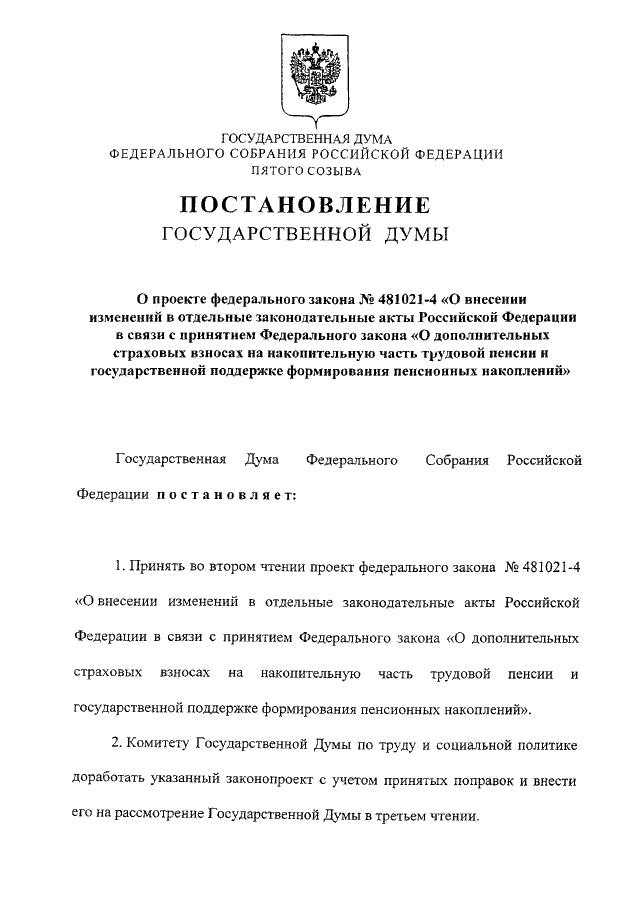 ГОСУДАРСТВЕННАЯ ДУМА
ФЕДЕРАЛЬНОГО СОБРАНИЯ РОССИЙСКОЙ ФЕДЕРАЦИИ
ПЯТОГО СОЗЫВА

ПОСТАНОВЛЕНИЕ
ГОСУДАРСТВЕННОЙ ДУМЫ

О проекте федерального закона № 481021-4 «О внесении изменений в отдельные законодательные акты Российской Федерации в связи с принятием Федерального закона «О дополнительных страховых взносах на накопительную часть трудовой пенсии и государственной поддержке формирования пенсионных накоплений»

Государственная Дума Федерального Собрания Российской Федерации постановляет:

1. Принять во втором чтении проект федерального закона № 481021-4 «О внесении изменений в отдельные законодательные акты Российской Федерации в связи с принятием Федерального закона «О дополнительных страховых взносах на накопительную часть трудовой пенсии и государственной поддержке формирования пенсионных накоплений».

2. Комитету Государственной Думы по труду и социальной политике доработать указанный законопроект с учетом принятых поправок и внести его на рассмотрение Государственной Думы в третьем чтении.